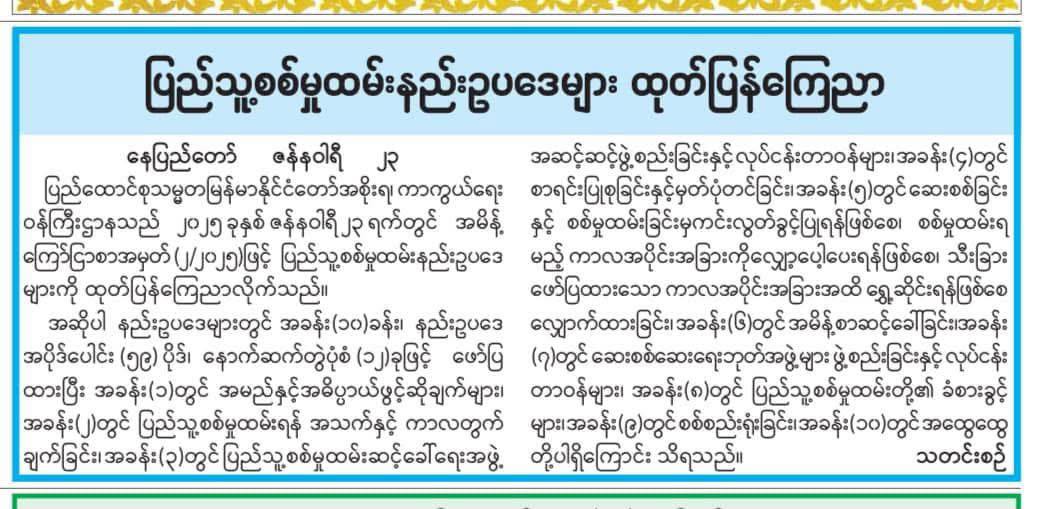 ပြည်သူ့စစ်မှုထမ်းနည်းဥပဒေများ ထုတ်ပြန်ကြေညာ

နေပြည်တော် ဇန်နဝါရီ ၂၃

ပြည်ထောင်စုသမ္မတမြန်မာနိုင်ငံတော်အစိုးရ ကာကွယ်ရေးဝန်ကြီးဌာနသည် ၂၀၂၅ ခုနှစ် ဇန်နဝါရီ ၂၃ ရက်တွင် အမိန့်ကြော်ငြာစာအမှတ် (၂/၂၀၂၅)ဖြင့် ပြည်သူ့စစ်မှုထမ်းနည်းဥပဒေများကို ထုတ်ပြန်ကြေညာလိုက်သည်။

အဆိုပါ နည်းဥပဒေများတွင် အခန်း(၁၀)ခန်း၊ နည်းဥပဒေအပိုဒ်ပေါင်း (၅၉) ပိုဒ်၊ နောက်ဆက်တွဲပုံစံ (၁၂)ခုဖြင့် ဖော်ပြထားပြီး အခန်း(၁)တွင် အမည်နှင့်အဓိပ္ပာယ်ဖွင့်ဆိုချက်များ၊ အခန်း(၂)တွင် ပြည်သူ့စစ်မှုထမ်းရန် အသက်နှင့် ကာလတွက်ချက်ခြင်း၊ အခန်း(၃)တွင် ပြည်သူ့စစ်မှုထမ်းဆင့်ခေါ်ရေးအဖွဲ့ အဆင့်ဆင့်ဖွဲ့စည်းခြင်းနှင့် လုပ်ငန်းတာဝန်များ၊ အခန်း(၄)တွင် စာရင်းပြုစုခြင်းနှင့်မှတ်ပုံတင်ခြင်း၊ အခန်း(၅)တွင် ဆေးစစ်ခြင်းနှင့် စစ်မှုထမ်းခြင်းမှကင်းလွတ်ခွင့်ပြုရန်ဖြစ်စေ၊ စစ်မှုထမ်းရမည့် ကာလအပိုင်းအခြားကိုလျှော့ပေါ့ပေးရန်ဖြစ်စေ၊ သီးခြားဖော်ပြထားသော ကာလအပိုင်းအခြားအထိ ရွှေ့ဆိုင်းရန်ဖြစ်စေ လျှောက်ထားခြင်း၊ အခန်း(၆)တွင် အမိန့်စာဆင့်ခေါ်ခြင်း၊ အခန်း(၇)တွင် ဆေးစစ်ဆေးရေးဘုတ်အဖွဲ့များ ဖွဲ့စည်းခြင်းနှင့် လုပ်ငန်းတာဝန်များ၊ အခန်း(၈)တွင် ပြည်သူ့စစ်မှုထမ်းတို့၏ ခံစားခွင့်များ၊ အခန်း(၉)တွင် စစ်စည်းရုံးခြင်း၊ အခန်း(၁၀)တွင် အထွေထွေတို့ပါရှိကြောင်း သိရသည်။ သတင်းစဉ်